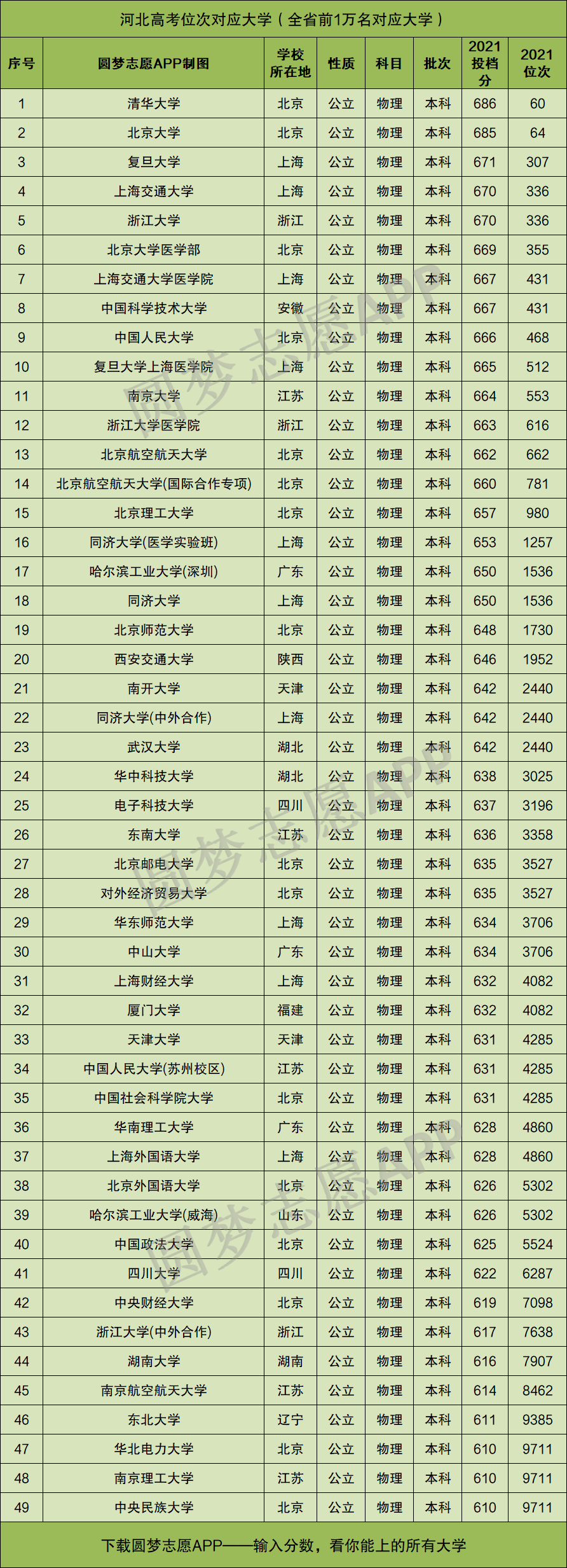 河北高考位次对应大学（全省前1万名对应大学）

| 序号 | 圆梦志愿APP制图 | 学校所在地 | 性质 | 科目 | 批次 | 2021投档分 | 2021位次 |
|---|---|---|---|---|---|---|---|
| 1 | 清华大学 | 北京 | 公立 | 物理 | 本科 | 686 | 60 |
| 2 | 北京大学 | 北京 | 公立 | 物理 | 本科 | 685 | 64 |
| 3 | 复旦大学 | 上海 | 公立 | 物理 | 本科 | 671 | 307 |
| 4 | 上海交通大学 | 上海 | 公立 | 物理 | 本科 | 670 | 336 |
| 5 | 浙江大学 | 浙江 | 公立 | 物理 | 本科 | 670 | 336 |
| 6 | 北京大学医学部 | 北京 | 公立 | 物理 | 本科 | 669 | 355 |
| 7 | 上海交通大学医学院 | 上海 | 公立 | 物理 | 本科 | 667 | 431 |
| 8 | 中国科学技术大学 | 安徽 | 公立 | 物理 | 本科 | 667 | 431 |
| 9 | 中国人民大学 | 北京 | 公立 | 物理 | 本科 | 666 | 468 |
| 10 | 复旦大学上海医学院 | 上海 | 公立 | 物理 | 本科 | 665 | 512 |
| 11 | 南京大学 | 江苏 | 公立 | 物理 | 本科 | 664 | 553 |
| 12 | 浙江大学医学院 | 浙江 | 公立 | 物理 | 本科 | 663 | 616 |
| 13 | 北京航空航天大学 | 北京 | 公立 | 物理 | 本科 | 662 | 662 |
| 14 | 北京航空航天大学(国际合作专项) | 北京 | 公立 | 物理 | 本科 | 660 | 781 |
| 15 | 北京理工大学 | 北京 | 公立 | 物理 | 本科 | 657 | 980 |
| 16 | 同济大学(医学实验班) | 上海 | 公立 | 物理 | 本科 | 653 | 1257 |
| 17 | 哈尔滨工业大学(深圳) | 广东 | 公立 | 物理 | 本科 | 650 | 1536 |
| 18 | 同济大学 | 上海 | 公立 | 物理 | 本科 | 650 | 1536 |
| 19 | 北京师范大学 | 北京 | 公立 | 物理 | 本科 | 648 | 1730 |
| 20 | 西安交通大学 | 陕西 | 公立 | 物理 | 本科 | 646 | 1952 |
| 21 | 南开大学 | 天津 | 公立 | 物理 | 本科 | 642 | 2440 |
| 22 | 同济大学(中外合作) | 上海 | 公立 | 物理 | 本科 | 642 | 2440 |
| 23 | 武汉大学 | 湖北 | 公立 | 物理 | 本科 | 642 | 2440 |
| 24 | 华中科技大学 | 湖北 | 公立 | 物理 | 本科 | 638 | 3025 |
| 25 | 电子科技大学 | 四川 | 公立 | 物理 | 本科 | 637 | 3196 |
| 26 | 东南大学 | 江苏 | 公立 | 物理 | 本科 | 636 | 3358 |
| 27 | 北京邮电大学 | 北京 | 公立 | 物理 | 本科 | 635 | 3527 |
| 28 | 对外经济贸易大学 | 北京 | 公立 | 物理 | 本科 | 635 | 3527 |
| 29 | 华东师范大学 | 上海 | 公立 | 物理 | 本科 | 634 | 3706 |
| 30 | 中山大学 | 广东 | 公立 | 物理 | 本科 | 634 | 3706 |
| 31 | 上海财经大学 | 上海 | 公立 | 物理 | 本科 | 632 | 4082 |
| 32 | 厦门大学 | 福建 | 公立 | 物理 | 本科 | 632 | 4082 |
| 33 | 天津大学 | 天津 | 公立 | 物理 | 本科 | 631 | 4285 |
| 34 | 中国人民大学(苏州校区) | 江苏 | 公立 | 物理 | 本科 | 631 | 4285 |
| 35 | 中国社会科学院大学 | 北京 | 公立 | 物理 | 本科 | 631 | 4285 |
| 36 | 华南理工大学 | 广东 | 公立 | 物理 | 本科 | 628 | 4860 |
| 37 | 上海外国语大学 | 上海 | 公立 | 物理 | 本科 | 628 | 4860 |
| 38 | 北京外国语大学 | 北京 | 公立 | 物理 | 本科 | 626 | 5302 |
| 39 | 哈尔滨工业大学(威海) | 山东 | 公立 | 物理 | 本科 | 626 | 5302 |
| 40 | 中国政法大学 | 北京 | 公立 | 物理 | 本科 | 625 | 5524 |
| 41 | 四川大学 | 四川 | 公立 | 物理 | 本科 | 622 | 6287 |
| 42 | 中央财经大学 | 北京 | 公立 | 物理 | 本科 | 619 | 7098 |
| 43 | 浙江大学(中外合作) | 浙江 | 公立 | 物理 | 本科 | 617 | 7638 |
| 44 | 湖南大学 | 湖南 | 公立 | 物理 | 本科 | 616 | 7907 |
| 45 | 南京航空航天大学 | 江苏 | 公立 | 物理 | 本科 | 614 | 8462 |
| 46 | 东北大学 | 辽宁 | 公立 | 物理 | 本科 | 611 | 9385 |
| 47 | 华北电力大学 | 北京 | 公立 | 物理 | 本科 | 610 | 9711 |
| 48 | 南京理工大学 | 江苏 | 公立 | 物理 | 本科 | 610 | 9711 |
| 49 | 中央民族大学 | 北京 | 公立 | 物理 | 本科 | 610 | 9711 |

下载圆梦志愿APP——输入分数，看你能上的所有大学

圆梦志愿APP